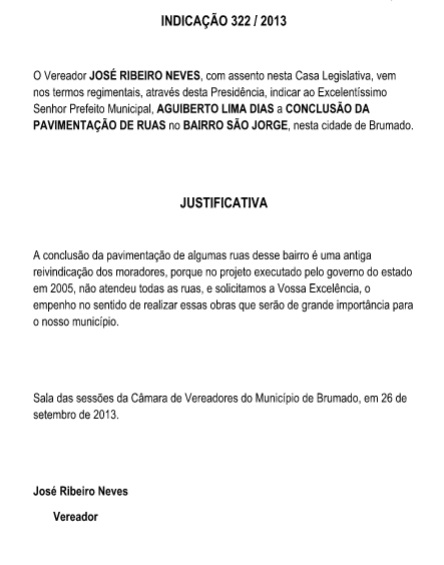 INDICAÇÃO 322 / 2013

O Vereador JOSÉ RIBEIRO NEVES, com assento nesta Casa Legislativa, vem nos termos regimentais, através desta Presidência, indicar ao Excelentíssimo Senhor Prefeito Municipal, AGUIBERTO LIMA DIAS a CONCLUSÃO DA PAVIMENTAÇÃO DE RUAS no BAIRRO SÃO JORGE, nesta cidade de Brumado.

JUSTIFICATIVA

A conclusão da pavimentação de algumas ruas desse bairro é uma antiga reivindicação dos moradores, porque no projeto executado pelo governo do estado em 2005, não atendeu todas as ruas, e solicitamos a Vossa Excelência, o empenho no sentido de realizar essas obras que serão de grande importância para o nosso município.

Sala das sessões da Câmara de Vereadores do Município de Brumado, em 26 de setembro de 2013.

José Ribeiro Neves

Vereador